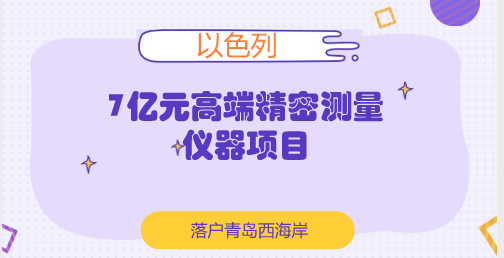 以色列

7亿元高端精密测量仪器项目

落户青岛西海岸